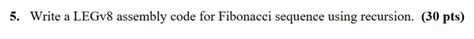 5. Write a LEGv8 assembly code for Fibonacci sequence using recursion. (30 pts)